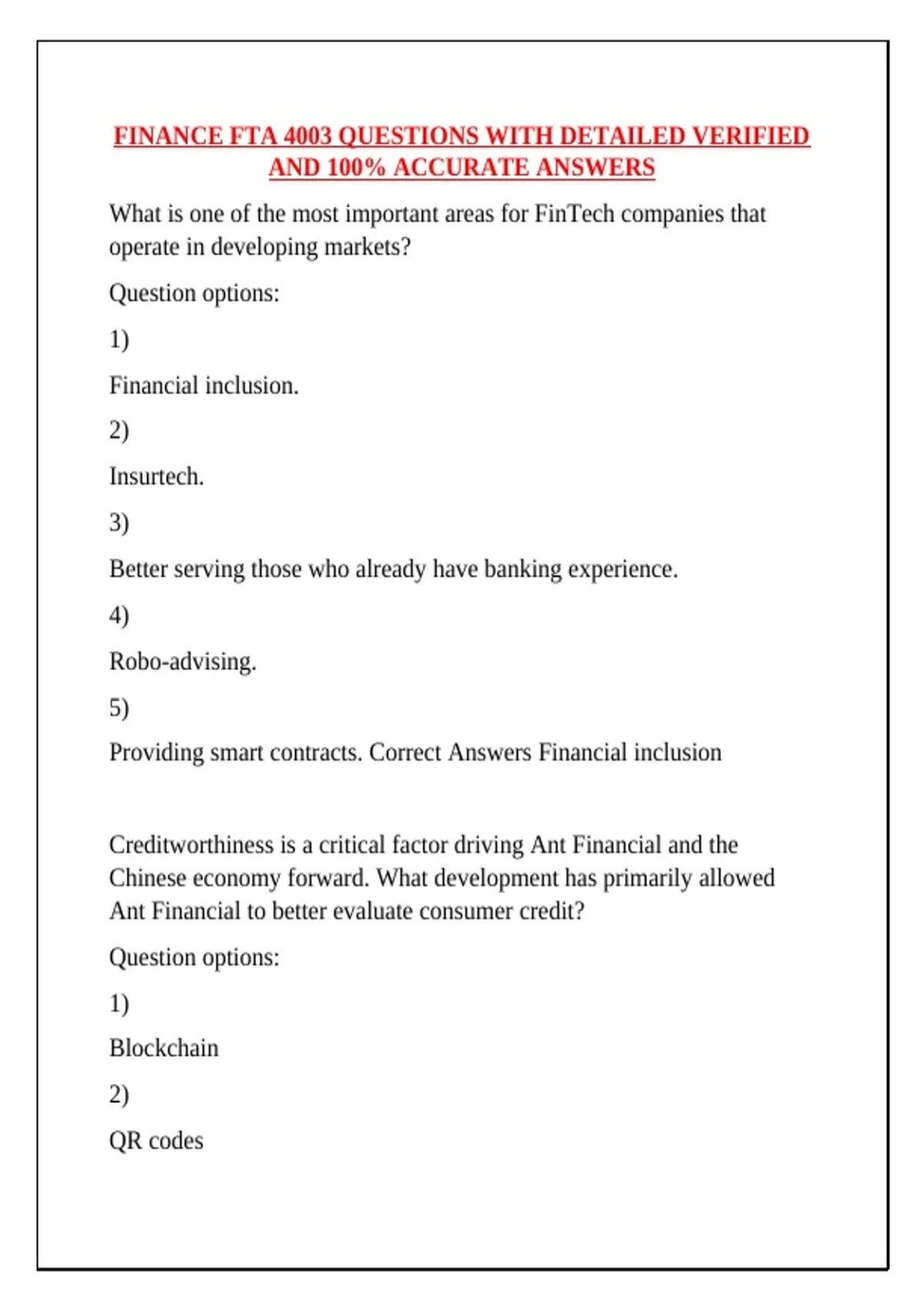 FINANCE FTA 4003 QUESTIONS WITH DETAILED VERIFIED AND 100% ACCURATE ANSWERS

What is one of the most important areas for FinTech companies that operate in developing markets?

Question options:

1)

Financial inclusion.

2)

Insurtech.

3)

Better serving those who already have banking experience.

4)

Robo-advising.

5)

Providing smart contracts. Correct Answers Financial inclusion

Creditworthiness is a critical factor driving Ant Financial and the Chinese economy forward. What development has primarily allowed Ant Financial to better evaluate consumer credit?

Question options:

1)

Blockchain

2)

QR codes